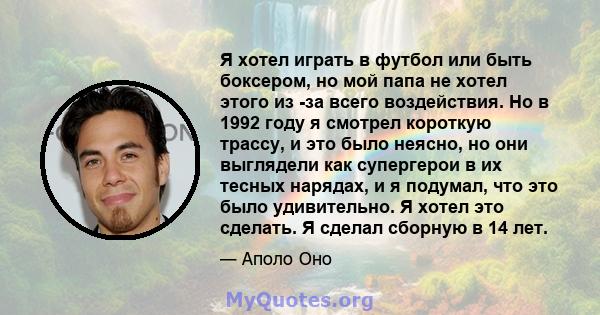 Я хотел играть в футбол или быть боксером, но мой папа не хотел этого из -за всего воздействия. Но в 1992 году я смотрел короткую трассу, и это было неясно, но они выглядели как супергерои в их тесных нарядах, и я подумал, что это было удивительно. Я хотел это сделать. Я сделал сборную в 14 лет.

— Аполо Оно

MyQuotes.org